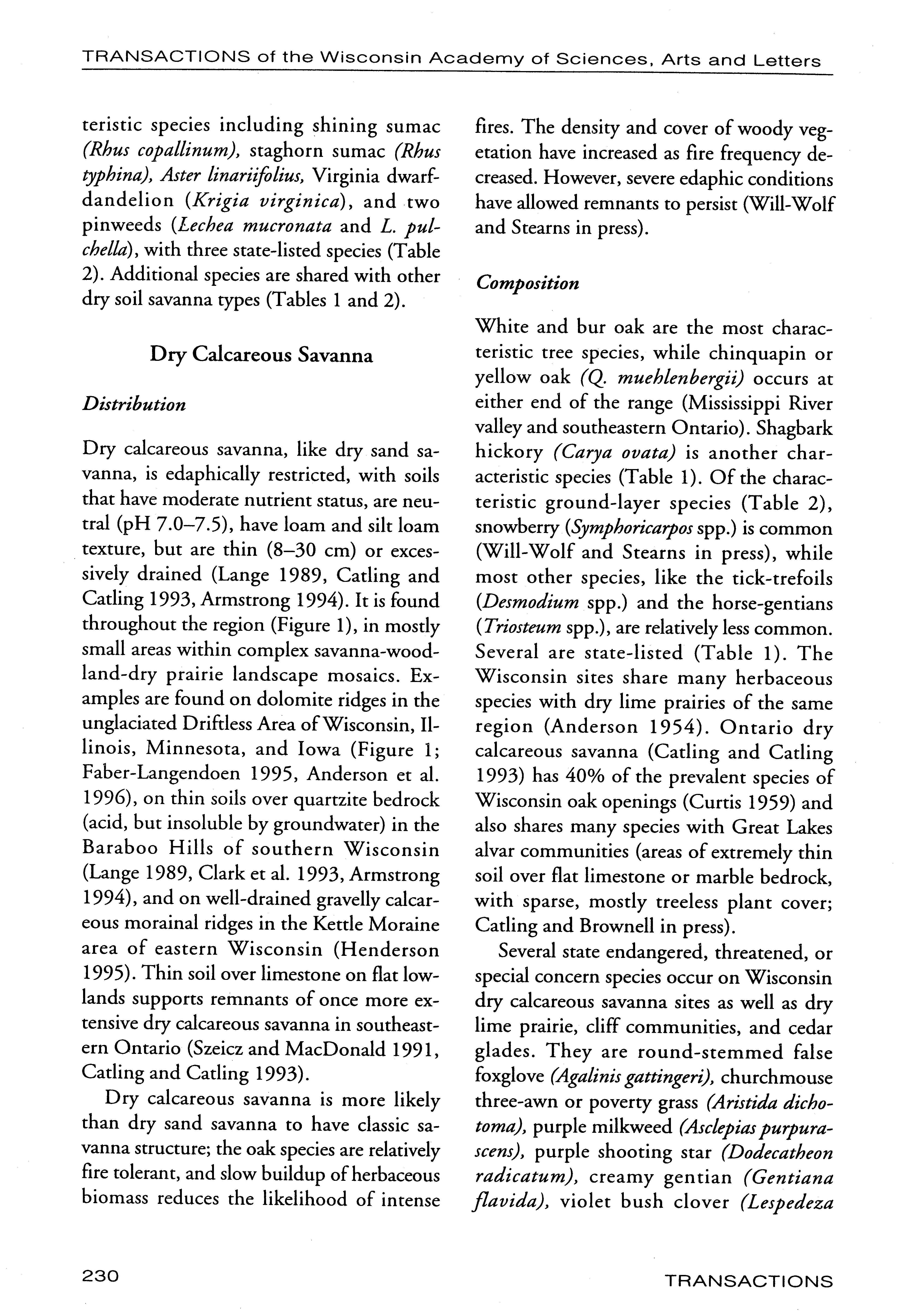 TRANSACTIONS of the Wisconsin Academy of Sciences, Arts and Letters

teristic species including shining sumac (Rhus copallinum), staghorn sumac (Rhus typhina), Aster linariifolius, Virginia dwarf-dandelion (Krigia virginica), and two pinweeds (Lechea mucronata and L. pulchella), with three state-listed species (Table 2). Additional species are shared with other dry soil savanna types (Tables 1 and 2).

Dry Calcareous Savanna

Distribution

Dry calcareous savanna, like dry sand savanna, is edaphically restricted, with soils that have moderate nutrient status, are neutral (pH 7.0–7.5), have loam and silt loam texture, but are thin (8–30 cm) or excessively drained (Lange 1989, Catling and Catling 1993, Armstrong 1994). It is found throughout the region (Figure 1), in mostly small areas within complex savanna-woodland-dry prairie landscape mosaics. Examples are found on dolomite ridges in the unglaciated Driftless Area of Wisconsin, Illinois, Minnesota, and Iowa (Figure 1; Faber-Langendoen 1995, Anderson et al. 1996), on thin soils over quartzite bedrock (acid, but insoluble by groundwater) in the Baraboo Hills of southern Wisconsin (Lange 1989, Clark et al. 1993, Armstrong 1994), and on well-drained gravelly calcareous morainal ridges in the Kettle Moraine area of eastern Wisconsin (Henderson 1995). Thin soil over limestone on flat lowlands supports remnants of once more extensive dry calcareous savanna in southeastern Ontario (Szeicz and MacDonald 1991, Catling and Catling 1993).

Dry calcareous savanna is more likely than dry sand savanna to have classic savanna structure; the oak species are relatively fire tolerant, and slow buildup of herbaceous biomass reduces the likelihood of intense fires. The density and cover of woody vegetation have increased as fire frequency decreased. However, severe edaphic conditions have allowed remnants to persist (Will-Wolf and Stearns in press).

Composition

White and bur oak are the most characteristic tree species, while chinquapin or yellow oak (Q. muehlenbergii) occurs at either end of the range (Mississippi River valley and southeastern Ontario). Shagbark hickory (Carya ovata) is another characteristic species (Table 1). Of the characteristic ground-layer species (Table 2), snowberry (Symphoricarpos spp.) is common (Will-Wolf and Stearns in press), while most other species, like the tick-trefoils (Desmodium spp.) and the horse-gentians (Triosteum spp.), are relatively less common. Several are state-listed (Table 1). The Wisconsin sites share many herbaceous species with dry lime prairies of the same region (Anderson 1954). Ontario dry calcareous savanna (Catling and Catling 1993) has 40% of the prevalent species of Wisconsin oak openings (Curtis 1959) and also shares many species with Great Lakes alvar communities (areas of extremely thin soil over flat limestone or marble bedrock, with sparse, mostly treeless plant cover; Catling and Brownell in press).

Several state endangered, threatened, or special concern species occur on Wisconsin dry calcareous savanna sites as well as dry lime prairie, cliff communities, and cedar glades. They are round-stemmed false foxglove (Agalinis gattingeri), churchmouse three-awn or poverty grass (Aristida dichotoma), purple milkweed (Asclepias purpurascens), purple shooting star (Dodecatheon radicatum), creamy gentian (Gentiana flavida), violet bush clover (Lespedeza

230

TRANSACTIONS